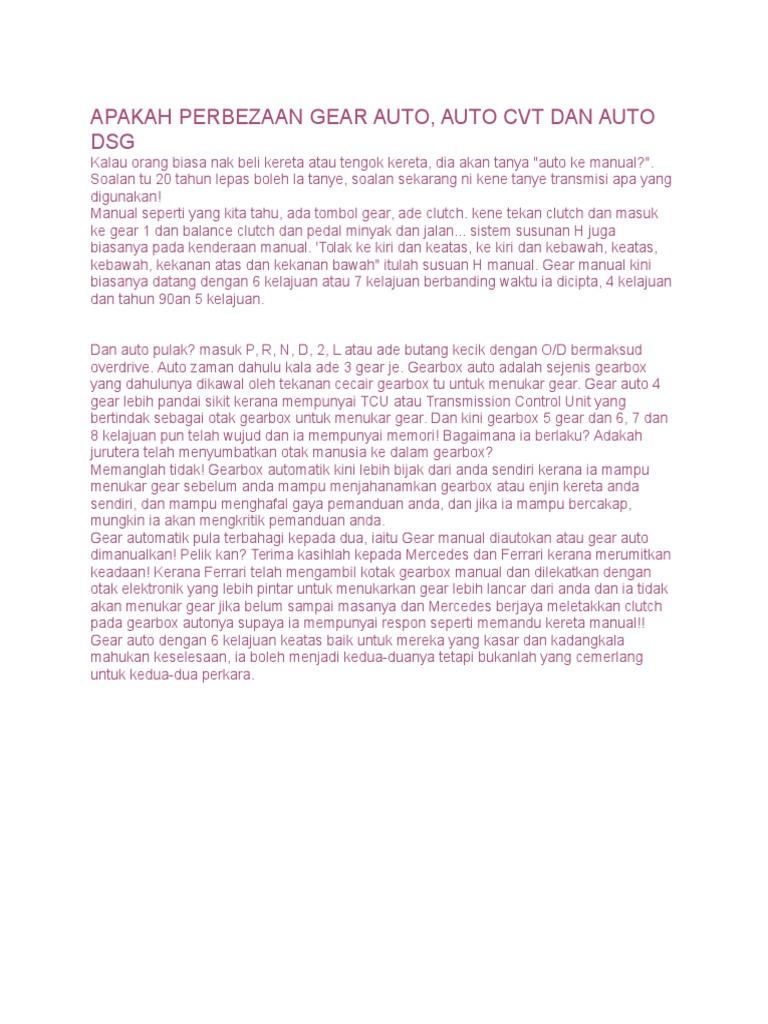 APAKAH PERBEZAAN GEAR AUTO, AUTO CVT DAN AUTO DSG

Kalau orang biasa nak beli kereta atau tengok kereta, dia akan tanya "auto ke manual?". Soalan tu 20 tahun lepas boleh la tanye, soalan sekarang ni kene tanye transmisi apa yang digunakan!
Manual seperti yang kita tahu, ada tombol gear, ade clutch. kene tekan clutch dan masuk ke gear 1 dan balance clutch dan pedal minyak dan jalan... sistem susunan H juga biasanya pada kenderaan manual. 'Tolak ke kiri dan keatas, ke kiri dan kebawah, keatas, kebawah, kekanan atas dan kekanan bawah" itulah susuan H manual. Gear manual kini biasanya datang dengan 6 kelajuan atau 7 kelajuan berbanding waktu ia dicipta, 4 kelajuan dan tahun 90an 5 kelajuan.

Dan auto pulak? masuk P, R, N, D, 2, L atau ade butang kecik dengan O/D bermaksud overdrive. Auto zaman dahulu kala ade 3 gear je. Gearbox auto adalah sejenis gearbox yang dahulunya dikawal oleh tekanan cecair gearbox tu untuk menukar gear. Gear auto 4 gear lebih pandai sikit kerana mempunyai TCU atau Transmission Control Unit yang bertindak sebagai otak gearbox untuk menukar gear. Dan kini gearbox 5 gear dan 6, 7 dan 8 kelajuan pun telah wujud dan ia mempunyai memori! Bagaimana ia berlaku? Adakah jurutera telah menyumbatkan otak manusia ke dalam gearbox?
Memanglah tidak! Gearbox automatik kini lebih bijak dari anda sendiri kerana ia mampu menukar gear sebelum anda mampu menjahanamkan gearbox atau enjin kereta anda sendiri, dan mampu menghafal gaya pemanduan anda, dan jika ia mampu bercakap, mungkin ia akan mengkritik pemanduan anda.
Gear automatik pula terbahagi kepada dua, iaitu Gear manual diautokan atau gear auto dimanualkan! Pelik kan? Terima kasihlah kepada Mercedes dan Ferrari kerana merumitkan keadaan! Kerana Ferrari telah mengambil kotak gearbox manual dan dilekatkan dengan otak elektronik yang lebih pintar untuk menukarkan gear lebih lancar dari anda dan ia tidak akan menukar gear jika belum sampai masanya dan Mercedes berjaya meletakkan clutch pada gearbox autonya supaya ia mempunyai respon seperti memandu kereta manual!!
Gear auto dengan 6 kelajuan keatas baik untuk mereka yang kasar dan kadangkala mahukan keselesaan, ia boleh menjadi kedua-duanya tetapi bukanlah yang cemerlang untuk kedua-dua perkara.